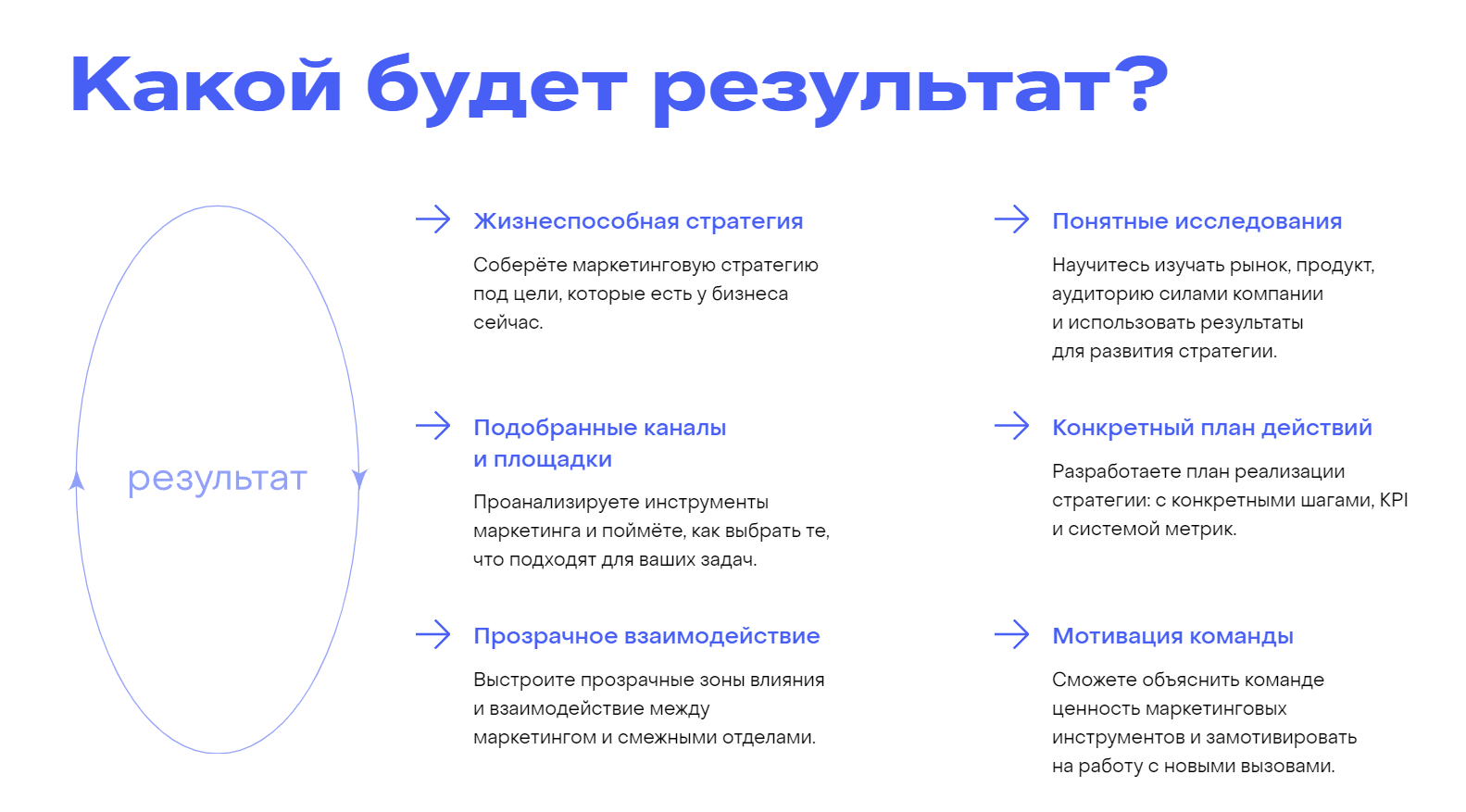 Какой будет результат?

результат

Жизнеспособная стратегия

Соберёте маркетинговую стратегию под цели, которые есть у бизнеса сейчас.

Подобранные каналы и площадки

Проанализируете инструменты маркетинга и поймёте, как выбрать те, что подходят для ваших задач.

Прозрачное взаимодействие

Выстроите прозрачные зоны влияния и взаимодействие между маркетингом и смежными отделами.

Понятные исследования

Научитесь изучать рынок, продукт, аудиторию силами компании и использовать результаты для развития стратегии.

Конкретный план действий

Разработаете план реализации стратегии: с конкретными шагами, KPI и системой метрик.

Мотивация команды

Сможете объяснить команде ценность маркетинговых инструментов и замотивировать на работу с новыми вызовами.